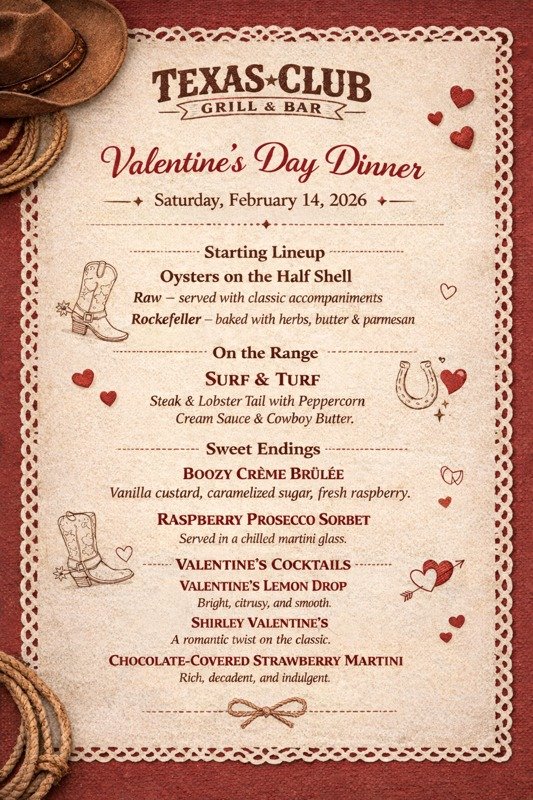 TEXAS★CLUB
GRILL & BAR

Valentine's Day Dinner

Saturday, February 14, 2026

Starting Lineup

Oysters on the Half Shell

Raw – served with classic accompaniments

Rockefeller – baked with herbs, butter & parmesan

On the Range

SURF & TURF

Steak & Lobster Tail with Peppercorn Cream Sauce & Cowboy Butter.

Sweet Endings

BOOZY CRÈME BRÛLÉE

Vanilla custard, caramelized sugar, fresh raspberry.

RASPBERRY PROSECCO SORBET

Served in a chilled martini glass.

VALENTINE'S COCKTAILS

VALENTINE'S LEMON DROP

Bright, citrusy, and smooth.

SHIRLEY VALENTINE'S

A romantic twist on the classic.

CHOCOLATE-COVERED STRAWBERRY MARTINI

Rich, decadent, and indulgent.